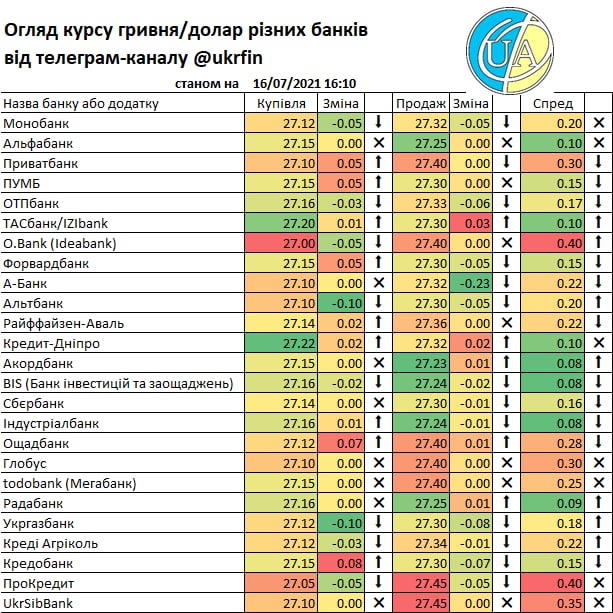 Огляд курсу гривня/долар різних банків
від телеграм-каналу @ukrfin

UA

станом на 16/07/2021 16:10

| Назва банку або додатку | Купівля | Зміна | | Продаж | Зміна | | Спред | |
|---|---|---|---|---|---|---|---|---|
| Монобанк | 27.12 | -0.05 | ↓ | 27.32 | -0.05 | ↓ | 0.20 | ✕ |
| Альфабанк | 27.15 | 0.00 | ✕ | 27.25 | 0.00 | ✕ | 0.10 | ✕ |
| Приватбанк | 27.10 | 0.05 | ↑ | 27.40 | 0.00 | ↓ | 0.30 | ↓ |
| ПУМБ | 27.15 | 0.05 | ↑ | 27.30 | 0.00 | ✕ | 0.15 | ↓ |
| ОТПбанк | 27.16 | -0.03 | ↓ | 27.33 | -0.06 | ↓ | 0.17 | ↓ |
| ТАСбанк/IZIbank | 27.20 | 0.01 | ↑ | 27.30 | 0.03 | ↑ | 0.10 | ↑ |
| O.Bank (Ideabank) | 27.00 | -0.05 | ↓ | 27.40 | 0.00 | ✕ | 0.40 | ↑ |
| Форвардбанк | 27.15 | 0.05 | ↑ | 27.30 | -0.05 | ↓ | 0.15 | ↓ |
| А-Банк | 27.10 | 0.00 | ✕ | 27.32 | -0.23 | ↓ | 0.22 | ↓ |
| Альтбанк | 27.10 | -0.10 | ↓ | 27.30 | -0.05 | ↓ | 0.20 | ↑ |
| Райффайзен-Аваль | 27.14 | 0.02 | ↑ | 27.36 | 0.00 | ✕ | 0.22 | ↓ |
| Кредит-Дніпро | 27.22 | 0.02 | ↑ | 27.32 | 0.02 | ↑ | 0.10 | ✕ |
| Акордбанк | 27.15 | 0.00 | ✕ | 27.23 | 0.01 | ↑ | 0.08 | ↑ |
| BIS (Банк інвестицій та заощаджень) | 27.16 | -0.02 | ↓ | 27.24 | -0.02 | ↓ | 0.08 | ↓ |
| Сбєрбанк | 27.14 | 0.00 | ✕ | 27.30 | -0.01 | ↓ | 0.16 | ↓ |
| Індустріалбанк | 27.16 | 0.01 | ↑ | 27.24 | -0.01 | ↓ | 0.08 | ↓ |
| Ощадбанк | 27.12 | 0.07 | ↑ | 27.40 | 0.01 | ↑ | 0.28 | ↓ |
| Глобус | 27.10 | 0.00 | ✕ | 27.40 | 0.00 | ✕ | 0.30 | ✕ |
| todobank (Мегабанк) | 27.15 | 0.00 | ✕ | 27.40 | 0.00 | ✕ | 0.25 | ✕ |
| Радабанк | 27.16 | 0.00 | ✕ | 27.25 | 0.01 | ↑ | 0.09 | ↑ |
| Укргазбанк | 27.12 | -0.10 | ↓ | 27.30 | -0.08 | ↓ | 0.18 | ↑ |
| Креді Агріколь | 27.12 | -0.03 | ↓ | 27.34 | -0.01 | ↓ | 0.22 | ↑ |
| Кредобанк | 27.15 | 0.08 | ↑ | 27.30 | -0.07 | ↓ | 0.15 | ↓ |
| ПроКредит | 27.05 | -0.05 | ↓ | 27.45 | -0.05 | ↓ | 0.40 | ✕ |
| UkrSibBank | 27.10 | 0.00 | ✕ | 27.45 | 0.00 | ✕ | 0.35 | ✕ |